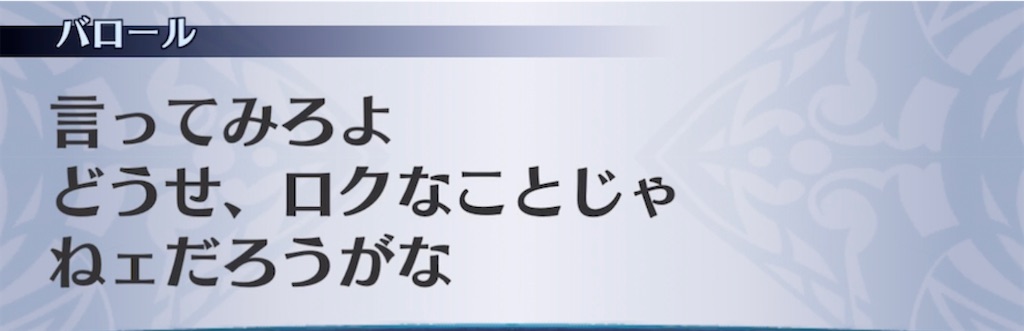 バロール

言ってみろよ
どうせ、ロクなことじゃ
ねェだろうがな